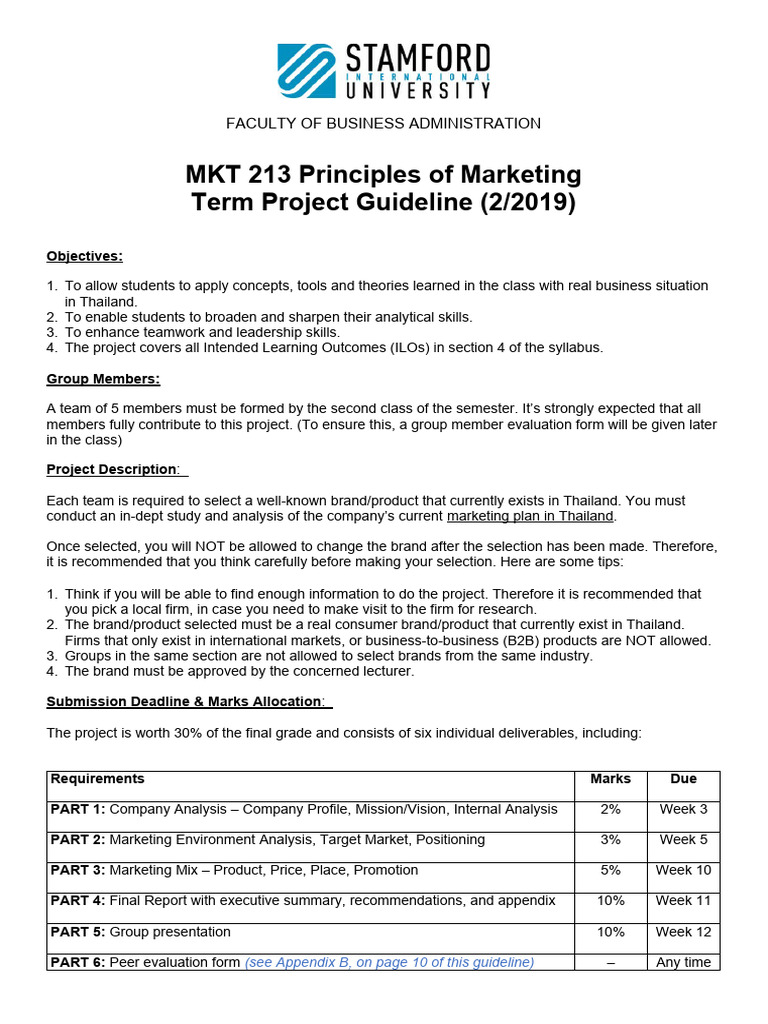 STAMFORD
INTERNATIONAL
UNIVERSITY

FACULTY OF BUSINESS ADMINISTRATION

MKT 213 Principles of Marketing
Term Project Guideline (2/2019)

Objectives:

1. To allow students to apply concepts, tools and theories learned in the class with real business situation in Thailand.
2. To enable students to broaden and sharpen their analytical skills.
3. To enhance teamwork and leadership skills.
4. The project covers all Intended Learning Outcomes (ILOs) in section 4 of the syllabus.

Group Members:

A team of 5 members must be formed by the second class of the semester. It's strongly expected that all members fully contribute to this project. (To ensure this, a group member evaluation form will be given later in the class)

Project Description:

Each team is required to select a well-known brand/product that currently exists in Thailand. You must conduct an in-dept study and analysis of the company's current marketing plan in Thailand.

Once selected, you will NOT be allowed to change the brand after the selection has been made. Therefore, it is recommended that you think carefully before making your selection. Here are some tips:

1. Think if you will be able to find enough information to do the project. Therefore it is recommended that you pick a local firm, in case you need to make visit to the firm for research.
2. The brand/product selected must be a real consumer brand/product that currently exist in Thailand. Firms that only exist in international markets, or business-to-business (B2B) products are NOT allowed.
3. Groups in the same section are not allowed to select brands from the same industry.
4. The brand must be approved by the concerned lecturer.

Submission Deadline & Marks Allocation:

The project is worth 30% of the final grade and consists of six individual deliverables, including:

| Requirements | Marks | Due |
|---|---|---|
| PART 1: Company Analysis – Company Profile, Mission/Vision, Internal Analysis | 2% | Week 3 |
| PART 2: Marketing Environment Analysis, Target Market, Positioning | 3% | Week 5 |
| PART 3: Marketing Mix – Product, Price, Place, Promotion | 5% | Week 10 |
| PART 4: Final Report with executive summary, recommendations, and appendix | 10% | Week 11 |
| PART 5: Group presentation | 10% | Week 12 |
| PART 6: Peer evaluation form (see Appendix B, on page 10 of this guideline) | – | Any time |